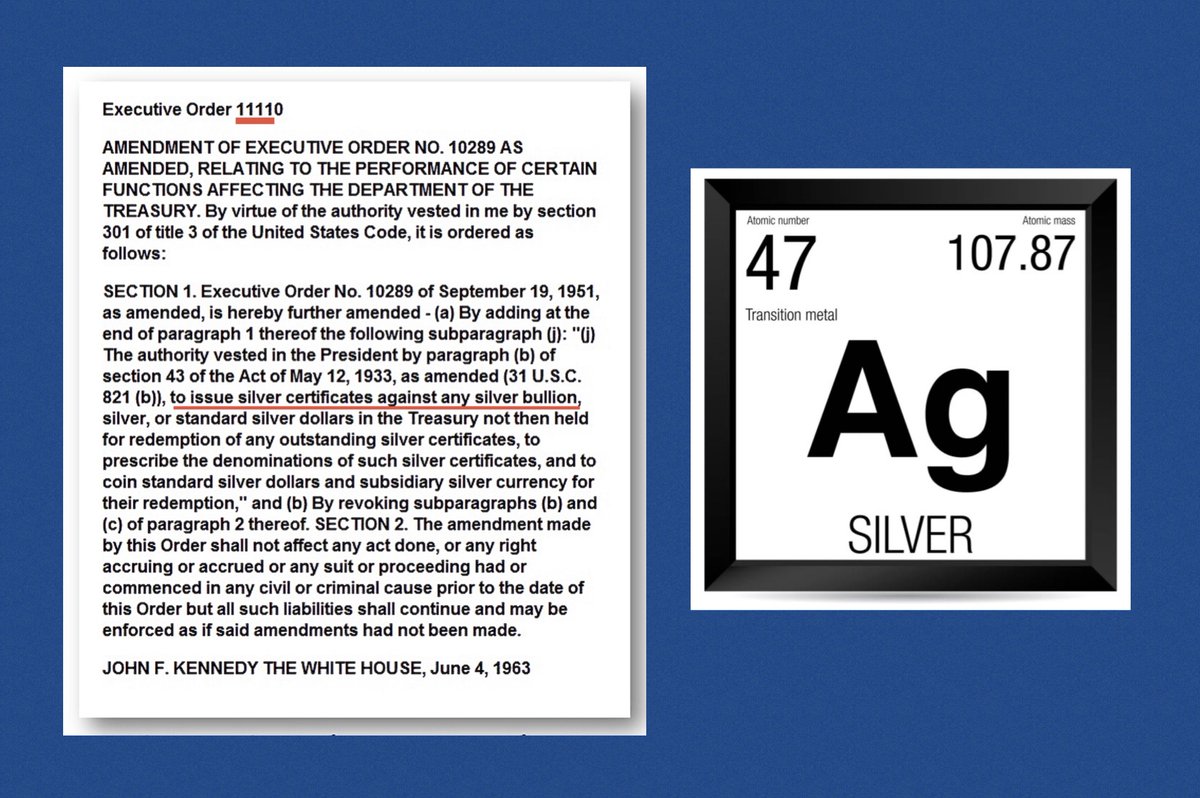 Executive Order 11110

AMENDMENT OF EXECUTIVE ORDER NO. 10289 AS AMENDED, RELATING TO THE PERFORMANCE OF CERTAIN FUNCTIONS AFFECTING THE DEPARTMENT OF THE TREASURY. By virtue of the authority vested in me by section 301 of title 3 of the United States Code, it is ordered as follows:

SECTION 1. Executive Order No. 10289 of September 19, 1951, as amended, is hereby further amended - (a) By adding at the end of paragraph 1 thereof the following subparagraph (j): "(j) The authority vested in the President by paragraph (b) of section 43 of the Act of May 12, 1933, as amended (31 U.S.C. 821 (b)), to issue silver certificates against any silver bullion, silver, or standard silver dollars in the Treasury not then held for redemption of any outstanding silver certificates, to prescribe the denominations of such silver certificates, and to coin standard silver dollars and subsidiary silver currency for their redemption," and (b) By revoking subparagraphs (b) and (c) of paragraph 2 thereof. SECTION 2. The amendment made by this Order shall not affect any act done, or any right accruing or accrued or any suit or proceeding had or commenced in any civil or criminal cause prior to the date of this Order but all such liabilities shall continue and may be enforced as if said amendments had not been made.

JOHN F. KENNEDY THE WHITE HOUSE, June 4, 1963

Atomic number
47
Atomic mass
107.87
Transition metal
Ag
SILVER